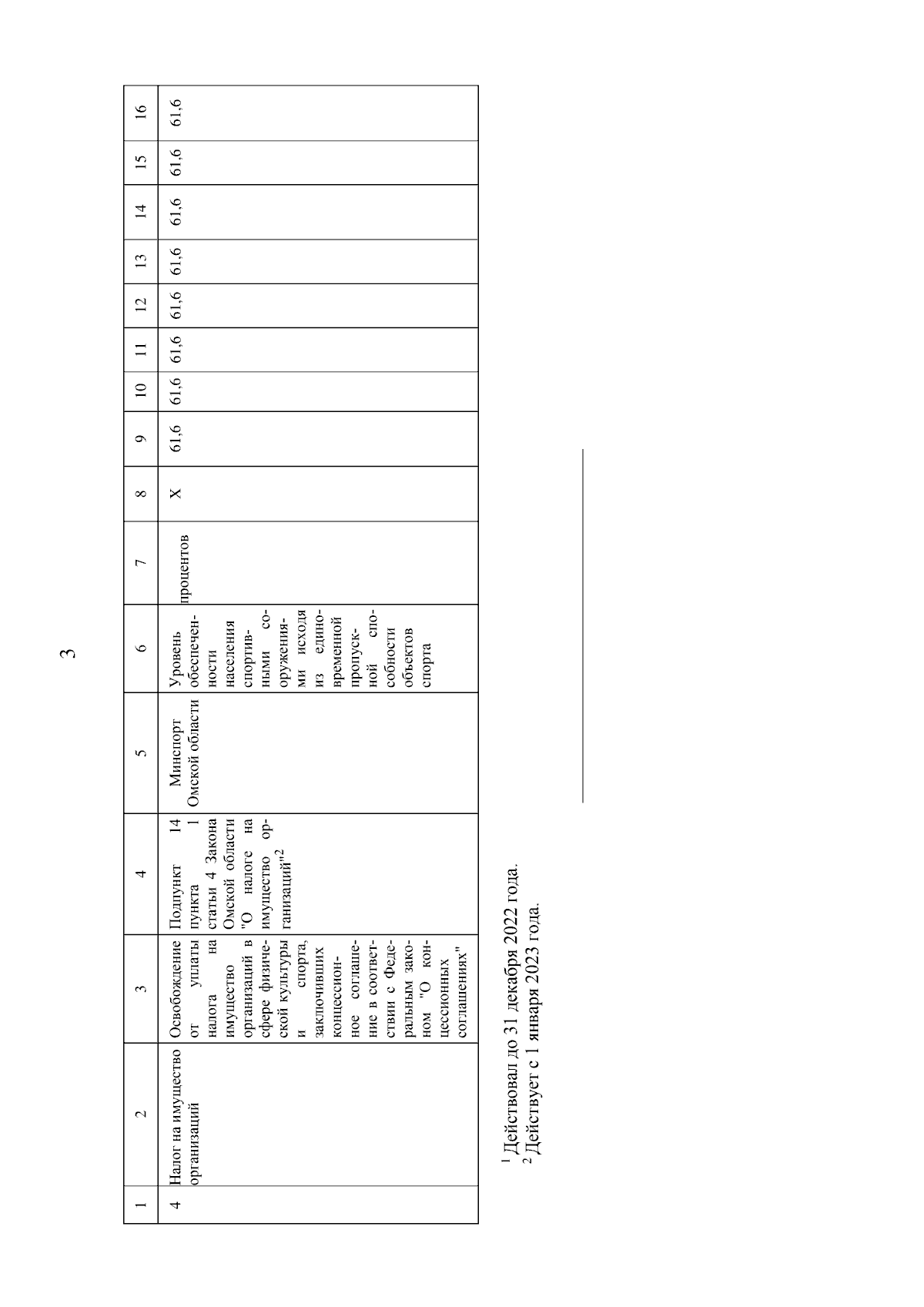 3

| 1 | 2 | 3 | 4 | 5 | 6 | 7 | 8 | 9 | 10 | 11 | 12 | 13 | 14 | 15 | 16 |
|---|---|---|---|---|---|---|---|---|---|---|---|---|---|---|---|
| 4 | Налог на имущество организаций | Освобождение от уплаты налога на имущество организаций в сфере физической культуры и спорта, заключивших концессионное соглашение в соответствии с Федеральным законом "О концессионных соглашениях" | Подпункт 14 пункта 1 статьи 4 Закона Омской области "О налоге на имущество организаций"$^2$ | Минспорт Омской области | Уровень обеспеченности населения спортивными сооружениями исходя из единовременной пропускной способности объектов спорта | процентов | Х | 61,6 | 61,6 | 61,6 | 61,6 | 61,6 | 61,6 | 61,6 | 61,6 |

$^1$ Действовал до 31 декабря 2022 года.
$^2$ Действует с 1 января 2023 года.